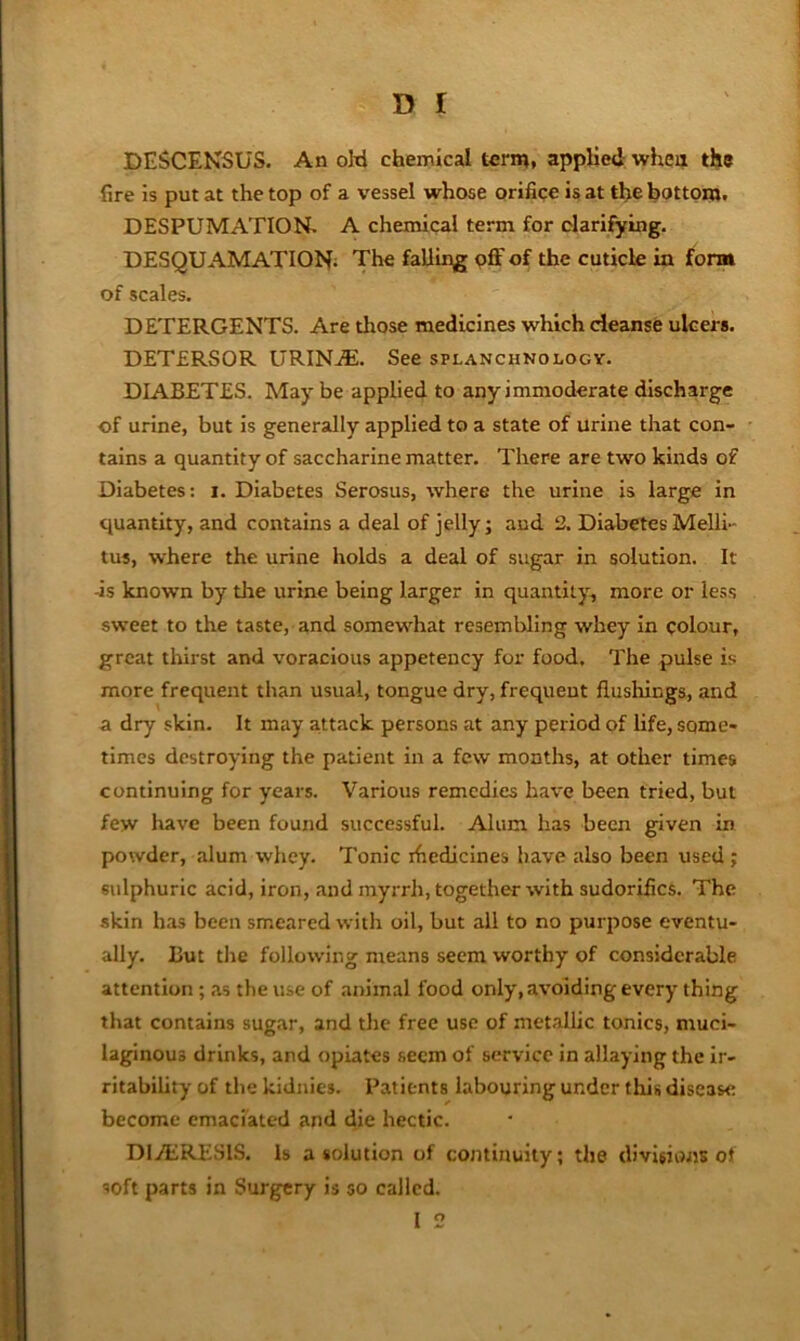 D I

DESCENSUS. An old chemical term, applied when the fire is put at the top of a vessel whose orifice is at the bottom.

DESPUMATION. A chemical term for clarifying.

DESQUAMATION. The falling off of the cuticle in form of scales.

DETERGENTS. Are those medicines which cleanse ulcers.

DETERSOR URINÆ. See SPLANCHNOLOGY.

DIABETES. May be applied to any immoderate discharge of urine, but is generally applied to a state of urine that contains a quantity of saccharine matter. There are two kinds of Diabetes: 1. Diabetes Serosus, where the urine is large in quantity, and contains a deal of jelly; and 2. Diabetes Mellitus, where the urine holds a deal of sugar in solution. It is known by the urine being larger in quantity, more or less sweet to the taste, and somewhat resembling whey in colour, great thirst and voracious appetency for food. The pulse is more frequent than usual, tongue dry, frequent flushings, and a dry skin. It may attack persons at any period of life, sometimes destroying the patient in a few months, at other times continuing for years. Various remedies have been tried, but few have been found successful. Alum has been given in powder, alum whey. Tonic medicines have also been used; sulphuric acid, iron, and myrrh, together with sudorifics. The skin has been smeared with oil, but all to no purpose eventually. But the following means seem worthy of considerable attention; as the use of animal food only, avoiding every thing that contains sugar, and the free use of metallic tonics, mucilaginous drinks, and opiates seem of service in allaying the irritability of the kidnies. Patients labouring under this disease become emaciated and die hectic.

DIÆRESIS. Is a solution of continuity; the divisions of soft parts in Surgery is so called.

I 2